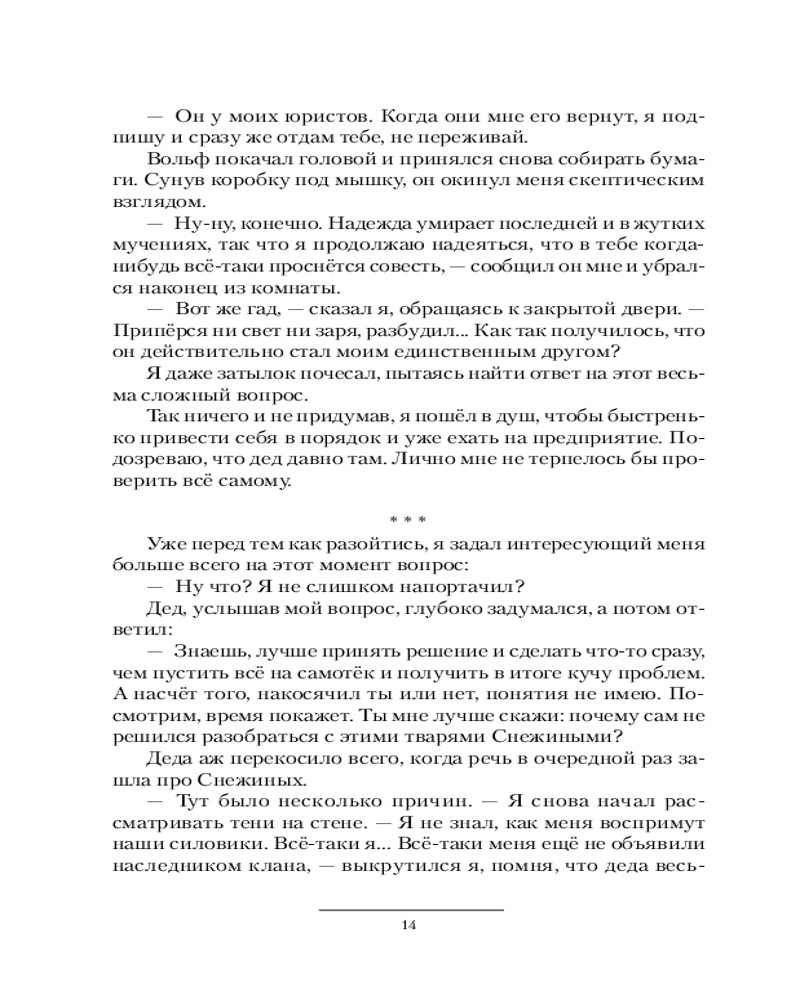 — Он у моих юристов. Когда они мне его вернут, я подпишу и сразу же отдам тебе, не переживай.

Вольф покачал головой и принялся снова собирать бумаги. Сунув коробку под мышку, он окинул меня скептическим взглядом.

— Ну-ну, конечно. Надежда умирает последней и в жутких мучениях, так что я продолжаю надеяться, что в тебе когда-нибудь всё-таки проснётся совесть, — сообщил он мне и убрался наконец из комнаты.

— Вот же гад, — сказал я, обращаясь к закрытой двери. — Припёрся ни свет ни заря, разбудил... Как так получилось, что он действительно стал моим единственным другом?

Я даже затылок почесал, пытаясь найти ответ на этот весьма сложный вопрос.

Так ничего и не придумав, я пошёл в душ, чтобы быстренько привести себя в порядок и уже ехать на предприятие. Подозреваю, что дед давно там. Лично мне не терпелось бы проверить всё самому.

* * *

Уже перед тем как разойтись, я задал интересующий меня больше всего на этот момент вопрос:

— Ну что? Я не слишком напортачил?

Дед, услышав мой вопрос, глубоко задумался, а потом ответил:

— Знаешь, лучше принять решение и сделать что-то сразу, чем пустить всё на самотёк и получить в итоге кучу проблем. А насчёт того, накосячил ты или нет, понятия не имею. Посмотрим, время покажет. Ты мне лучше скажи: почему сам не решился разобраться с этими тварями Снежиными?

Деда аж перекосило всего, когда речь в очередной раз зашла про Снежиных.

— Тут было несколько причин. — Я снова начал рассматривать тени на стене. — Я не знал, как меня воспримут наши силовики. Всё-таки я... Всё-таки меня ещё не объявили наследником клана, — выкрутился я, помня, что деда весь-

14